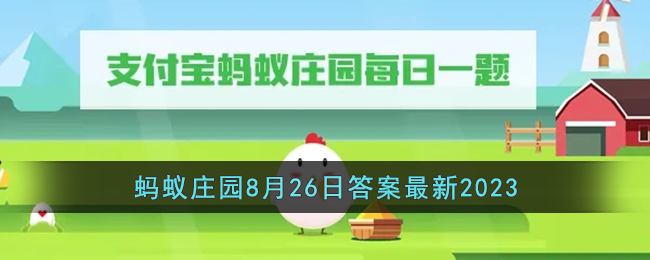 支付宝蚂蚁庄园每日一题

蚂蚁庄园8月26日答案最新2023